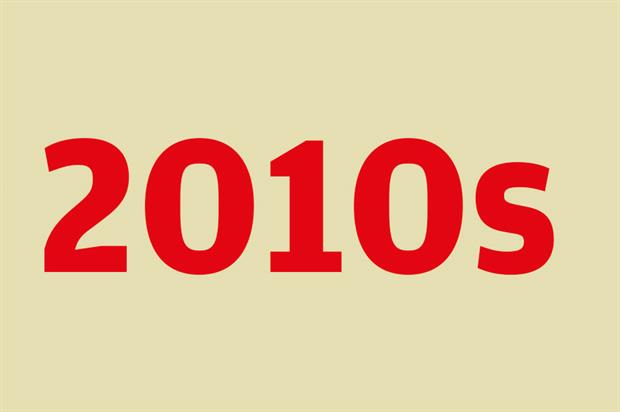 2010s